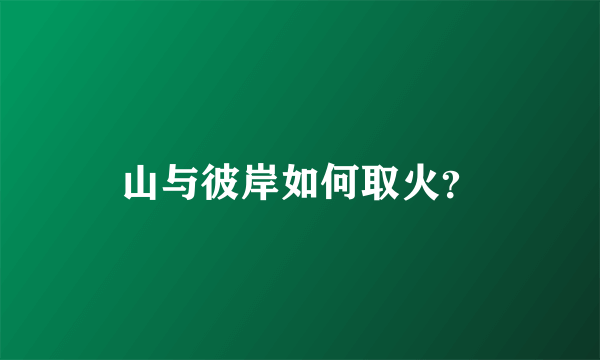 山与彼岸如何取火?